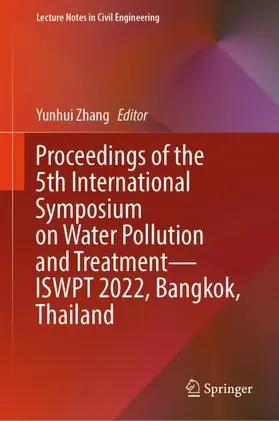 Lecture Notes in Civil Engineering

Yunhui Zhang Editor

Proceedings of the 5th International Symposium on Water Pollution and Treatment—ISWPT 2022, Bangkok, Thailand

Springer